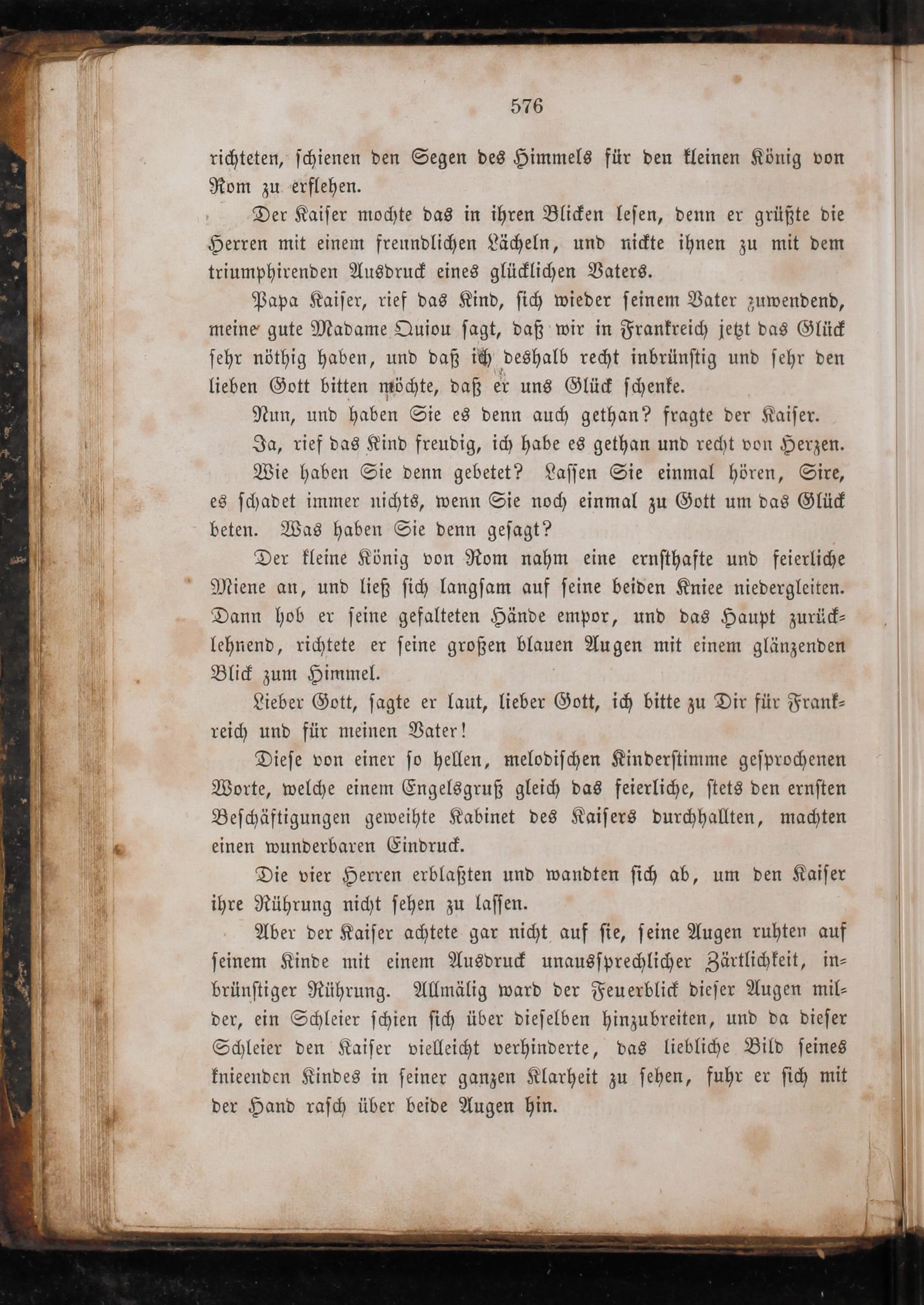 576

richteten, schienen den Segen des Himmels für den kleinen König von Rom zu erflehen.

Der Kaiser mochte das in ihren Blicken lesen, denn er grüßte die Herren mit einem freundlichen Lächeln, und nickte ihnen zu mit dem triumphirenden Ausdruck eines glücklichen Vaters.

Papa Kaiser, rief das Kind, sich wieder seinem Vater zuwendend, meine gute Madame Quiou sagt, daß wir in Frankreich jetzt das Glück sehr nöthig haben, und daß ich deshalb recht inbrünstig und sehr den lieben Gott bitten möchte, daß er uns Glück schenke.

Nun, und haben Sie es denn auch gethan? fragte der Kaiser.

Ja, rief das Kind freudig, ich habe es gethan und recht von Herzen.

Wie haben Sie denn gebetet? Lassen Sie einmal hören, Sire, es schadet immer nichts, wenn Sie noch einmal zu Gott um das Glück beten. Was haben Sie denn gesagt?

Der kleine König von Rom nahm eine ernsthafte und feierliche Miene an, und ließ sich langsam auf seine beiden Kniee niedergleiten. Dann hob er seine gefalteten Hände empor, und das Haupt zurücklehnend, richtete er seine großen blauen Augen mit einem glänzenden Blick zum Himmel.

Lieber Gott, sagte er laut, lieber Gott, ich bitte zu Dir für Frankreich und für meinen Vater!

Diese von einer so hellen, melodischen Kinderstimme gesprochenen Worte, welche einem Engelsgruß gleich das feierliche, stets den ernsten Beschäftigungen geweihte Kabinet des Kaisers durchhallten, machten einen wunderbaren Eindruck.

Die vier Herren erblaßten und wandten sich ab, um den Kaiser ihre Rührung nicht sehen zu lassen.

Aber der Kaiser achtete gar nicht auf sie, seine Augen ruhten auf seinem Kinde mit einem Ausdruck unaussprechlicher Zärtlichkeit, inbrünstiger Rührung. Allmälig ward der Feuerblick dieser Augen milder, ein Schleier schien sich über dieselben hinzubreiten, und da dieser Schleier den Kaiser vielleicht verhinderte, das liebliche Bild seines knieenden Kindes in seiner ganzen Klarheit zu sehen, fuhr er sich mit der Hand rasch über beide Augen hin.